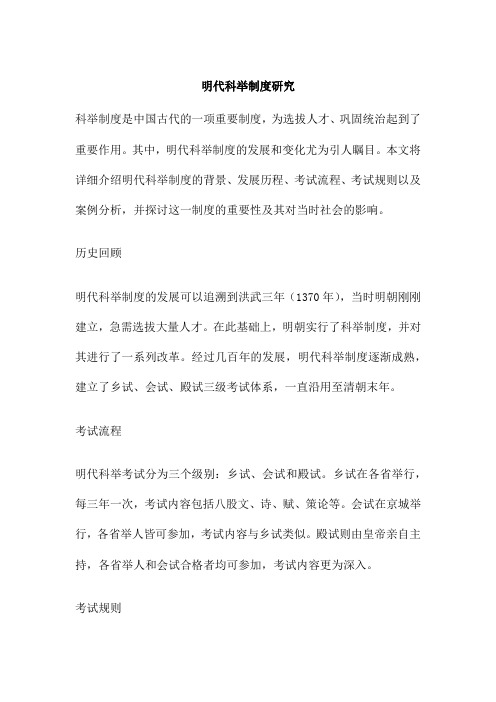 明代科举制度研究

科举制度是中国古代的一项重要制度，为选拔人才、巩固统治起到了重要作用。其中，明代科举制度的发展和变化尤为引人瞩目。本文将详细介绍明代科举制度的背景、发展历程、考试流程、考试规则以及案例分析，并探讨这一制度的重要性及其对当时社会的影响。

历史回顾

明代科举制度的发展可以追溯到洪武三年（1370年），当时明朝刚刚建立，急需选拔大量人才。在此基础上，明朝实行了科举制度，并对其进行了一系列改革。经过几百年的发展，明代科举制度逐渐成熟，建立了乡试、会试、殿试三级考试体系，一直沿用至清朝末年。

考试流程

明代科举考试分为三个级别：乡试、会试和殿试。乡试在各省举行，每三年一次，考试内容包括八股文、诗、赋、策论等。会试在京城举行，各省举人皆可参加，考试内容与乡试类似。殿试则由皇帝亲自主持，各省举人和会试合格者均可参加，考试内容更为深入。

考试规则